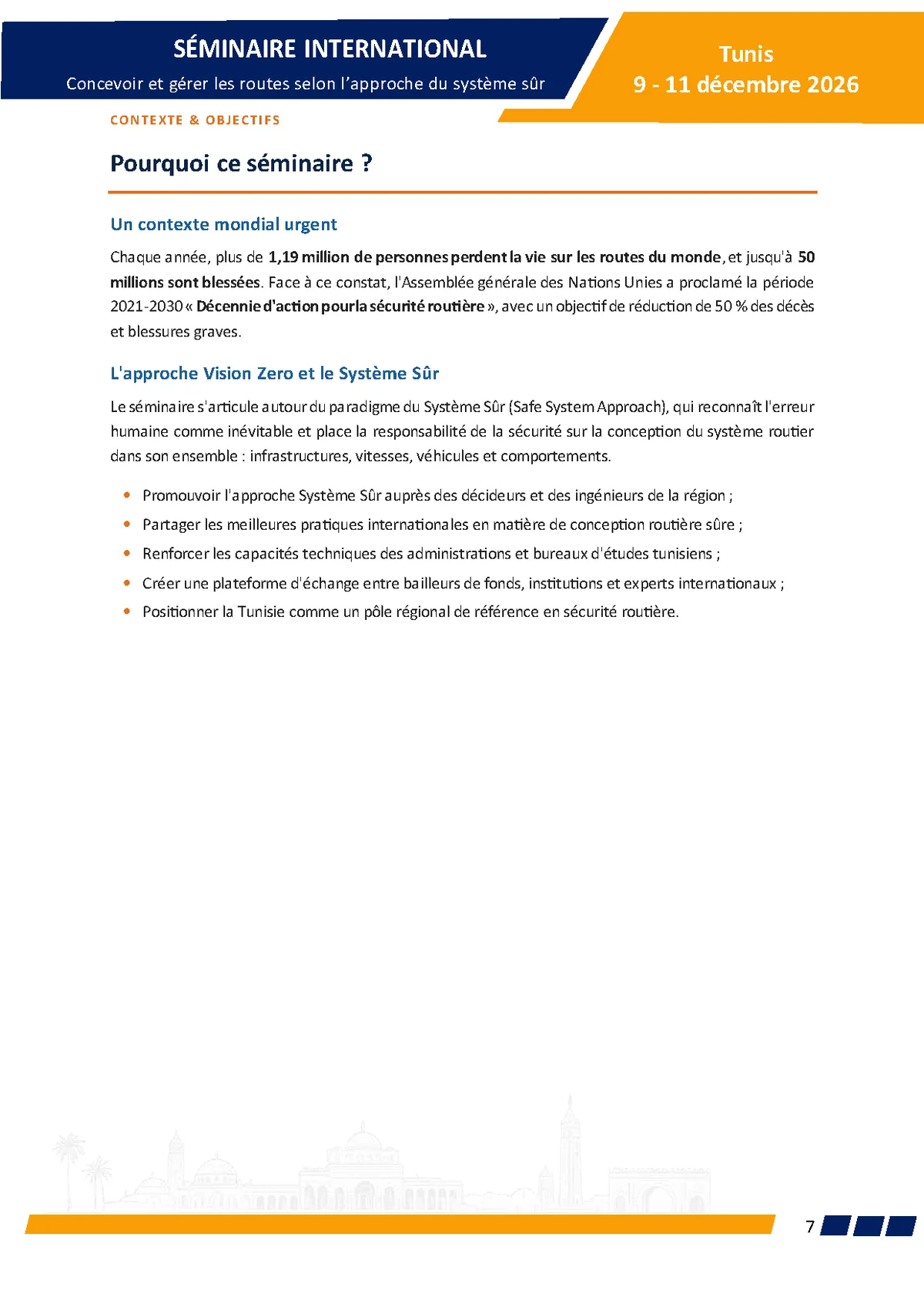 SÉMINAIRE INTERNATIONAL
Concevoir et gérer les routes selon l'approche du système sûr

Tunis
9 - 11 décembre 2026

CONTEXTE & OBJECTIFS

Pourquoi ce séminaire ?

Un contexte mondial urgent

Chaque année, plus de 1,19 million de personnes perdent la vie sur les routes du monde, et jusqu'à 50 millions sont blessées. Face à ce constat, l'Assemblée générale des Nations Unies a proclamé la période 2021-2030 « Décennie d'action pour la sécurité routière », avec un objectif de réduction de 50 % des décès et blessures graves.

L'approche Vision Zero et le Système Sûr

Le séminaire s'articule autour du paradigme du Système Sûr (Safe System Approach), qui reconnaît l'erreur humaine comme inévitable et place la responsabilité de la sécurité sur la conception du système routier dans son ensemble : infrastructures, vitesses, véhicules et comportements.

• Promouvoir l'approche Système Sûr auprès des décideurs et des ingénieurs de la région ;
• Partager les meilleures pratiques internationales en matière de conception routière sûre ;
• Renforcer les capacités techniques des administrations et bureaux d'études tunisiens ;
• Créer une plateforme d'échange entre bailleurs de fonds, institutions et experts internationaux ;
• Positionner la Tunisie comme un pôle régional de référence en sécurité routière.

7